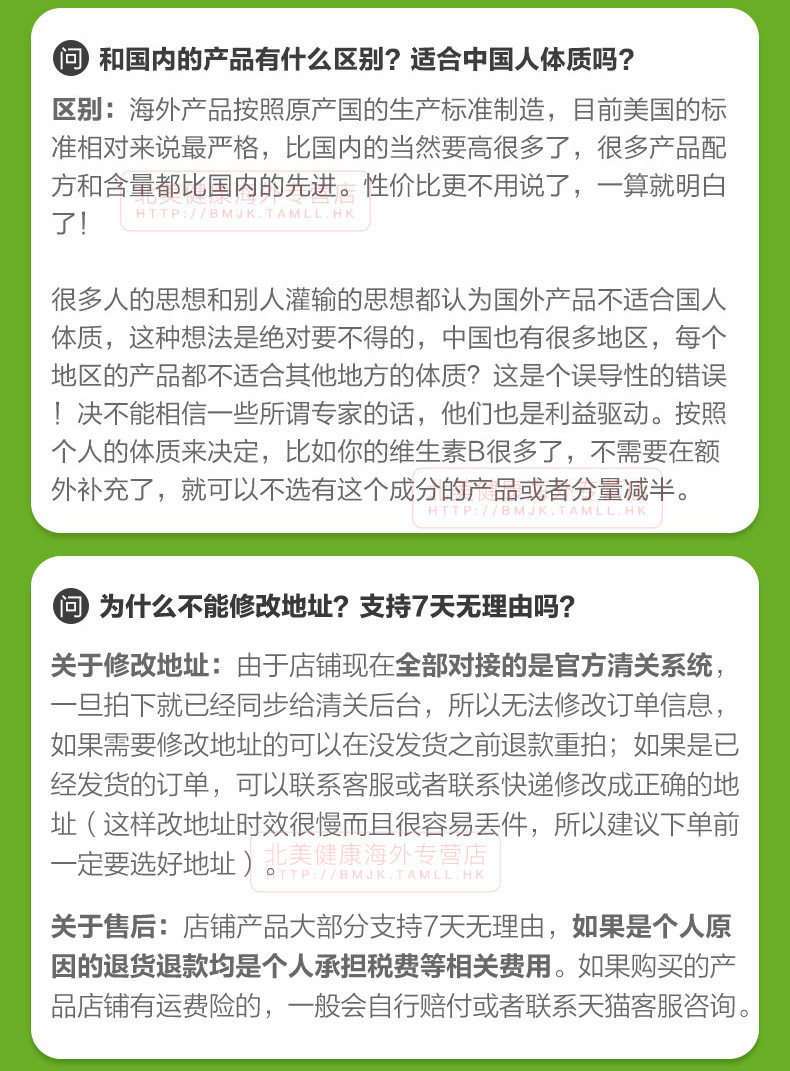 问 和国内的产品有什么区别？适合中国人体质吗？

区别：海外产品按照原产国的生产标准制造，目前美国的标准相对来说最严格，比国内的当然要高很多了，很多产品配方和含量都比国内的先进。性价比更不用说了，一算就明白了！

很多人的思想和别人灌输的思想都认为国外产品不适合国人体质，这种想法是绝对要不得的，中国也有很多地区，每个地区的产品都不适合其他地方的体质？这是个误导性的错误！决不能相信一些所谓专家的话，他们也是利益驱动。按照个人的体质来决定，比如你的维生素B很多了，不需要在额外补充了，就可以不选有这个成分的产品或者分量减半。

问 为什么不能修改地址？支持7天无理由吗？

关于修改地址：由于店铺现在全部对接的是官方清关系统，一旦拍下就已经同步给清关后台，所以无法修改订单信息，如果需要修改地址的可以在没发货之前退款重拍；如果是已经发货的订单，可以联系客服或者联系快递修改成正确的地址（这样改地址时效很慢而且很容易丢件，所以建议下单前一定要选好地址）。

关于售后：店铺产品大部分支持7天无理由，如果是个人原因的退货退款均是个人承担税费等相关费用。如果购买的产品店铺有运费险的，一般会自行赔付或者联系天猫客服咨询。

北美健康海外专营店
HTTP://BMJK.TAMLL.HK